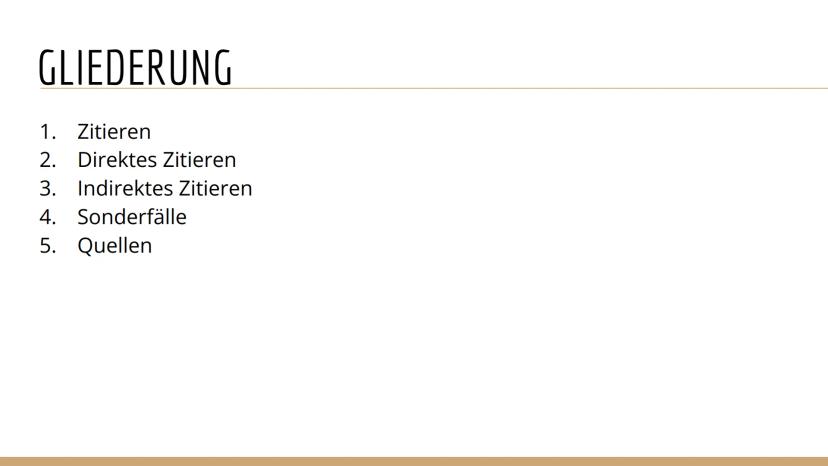 GLIEDERUNG

1. Zitieren
2. Direktes Zitieren
3. Indirektes Zitieren
4. Sonderfälle
5. Quellen